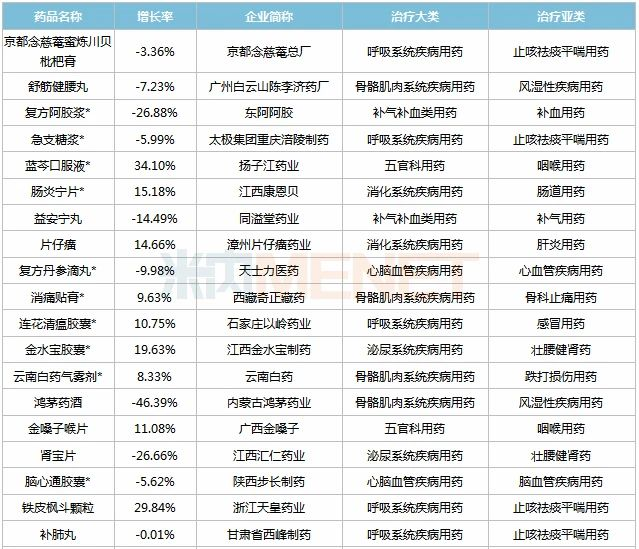 | 药品名称 | 增长率 | 企业简称 | 治疗大类 | 治疗亚类 |
|---|---|---|---|---|
| 京都念慈菴蜜炼川贝枇杷膏 | -3.36% | 京都念慈菴总厂 | 呼吸系统疾病用药 | 止咳祛痰平喘用药 |
| 舒筋健腰丸 | -7.23% | 广州白云山陈李济药厂 | 骨骼肌肉系统疾病用药 | 风湿性疾病用药 |
| 复方阿胶浆* | -26.88% | 东阿阿胶 | 补气补血类用药 | 补血用药 |
| 急支糖浆* | -5.99% | 太极集团重庆涪陵制药 | 呼吸系统疾病用药 | 止咳祛痰平喘用药 |
| 蓝芩口服液* | 34.10% | 扬子江药业 | 五官科用药 | 咽喉用药 |
| 肠炎宁片* | 15.18% | 江西康恩贝 | 消化系统疾病用药 | 肠道用药 |
| 益安宁丸 | -14.49% | 同溢堂药业 | 补气补血类用药 | 补气用药 |
| 片仔癀 | 14.66% | 漳州片仔癀药业 | 消化系统疾病用药 | 肝炎用药 |
| 复方丹参滴丸* | -9.98% | 天士力医药 | 心脑血管疾病用药 | 心血管疾病用药 |
| 消痛贴膏* | 9.63% | 西藏奇正藏药 | 骨骼肌肉系统疾病用药 | 骨科止痛用药 |
| 连花清瘟胶囊* | 10.75% | 石家庄以岭药业 | 呼吸系统疾病用药 | 感冒用药 |
| 金水宝胶囊* | 19.63% | 江西金水宝制药 | 泌尿系统疾病用药 | 壮腰健肾药 |
| 云南白药气雾剂* | 8.33% | 云南白药 | 骨骼肌肉系统疾病用药 | 跌打损伤用药 |
| 鸿茅药酒 | -46.39% | 内蒙古鸿茅药业 | 骨骼肌肉系统疾病用药 | 风湿性疾病用药 |
| 金嗓子喉片 | 11.08% | 广西金嗓子 | 五官科用药 | 咽喉用药 |
| 肾宝片 | -26.66% | 江西汇仁药业 | 泌尿系统疾病用药 | 壮腰健肾药 |
| 脑心通胶囊* | -5.62% | 陕西步长制药 | 心脑血管疾病用药 | 脑血管疾病用药 |
| 铁皮枫斗颗粒 | 29.84% | 浙江天皇药业 | 呼吸系统疾病用药 | 止咳祛痰平喘用药 |
| 补肺丸 | -0.01% | 甘肃省西峰制药 | 呼吸系统疾病用药 | 止咳祛痰平喘用药 |

米内MENET